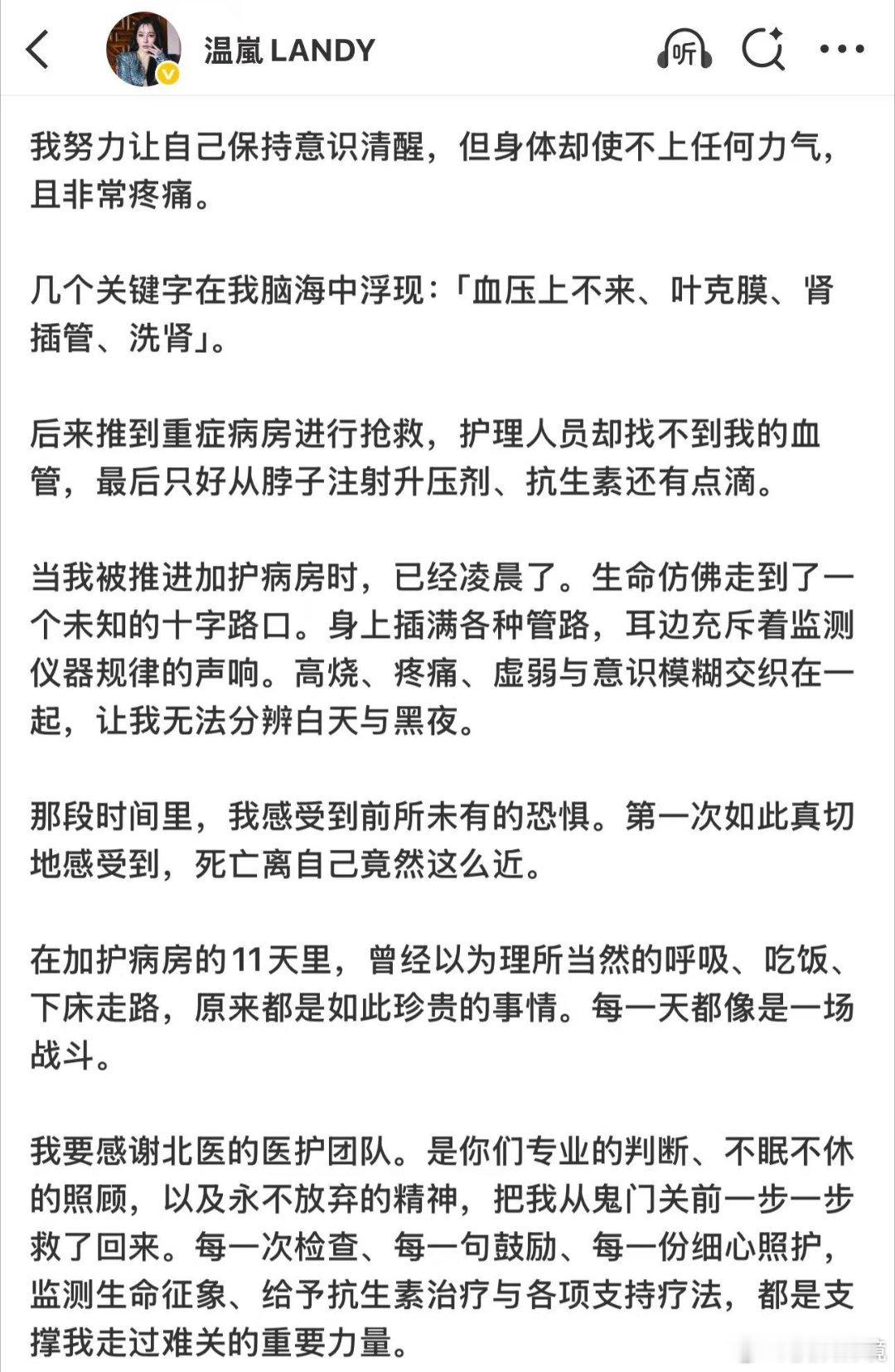 温嵐 LANDY

听

我努力让自己保持意识清醒，但身体却使不上任何力气，且非常疼痛。

几个关键字在我脑海中浮现：「血压上不来、叶克膜、肾插管、洗肾」。

后来推到重症病房进行抢救，护理人员却找不到我的血管，最后只好从脖子注射升压剂、抗生素还有点滴。

当我被推进加护病房时，已经凌晨了。生命仿佛走到了一个未知的十字路口。身上插满各种管路，耳边充斥着监测仪器规律的声响。高烧、疼痛、虚弱与意识模糊交织在一起，让我无法分辨白天与黑夜。

那段时间里，我感受到前所未有的恐惧。第一次如此真切地感受到，死亡离自己竟然这么近。

在加护病房的11天里，曾经以为理所当然的呼吸、吃饭、下床走路，原来都是如此珍贵的事情。每一天都像是一场战斗。

我要感谢北医的医护团队。是你们专业的判断、不眠不休的照顾，以及永不放弃的精神，把我从鬼门关前一步一步救了回来。每一次检查、每一句鼓励、每一份细心照护，监测生命征象、给予抗生素治疗与各项支持疗法，都是支撑我走过难关的重要力量。